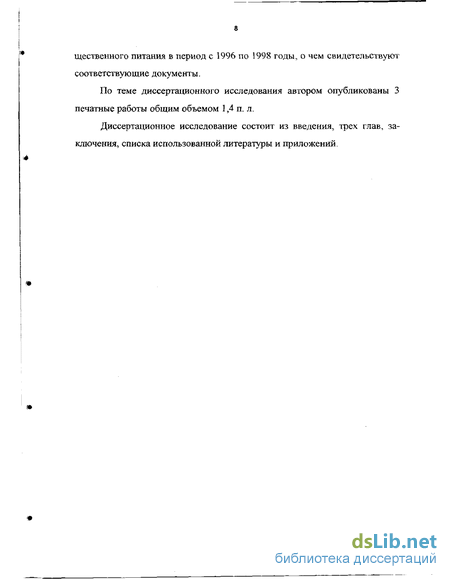 8

щественного питания в период с 1996 по 1998 годы, о чем свидетельствуют соответствующие документы.

По теме диссертационного исследования автором опубликованы 3 печатные работы общим объемом 1,4 п. л.

Диссертационное исследование состоит из введения, трех глав, заключения, списка использованной литературы и приложений.

dsLib.net
библиотека диссертаций